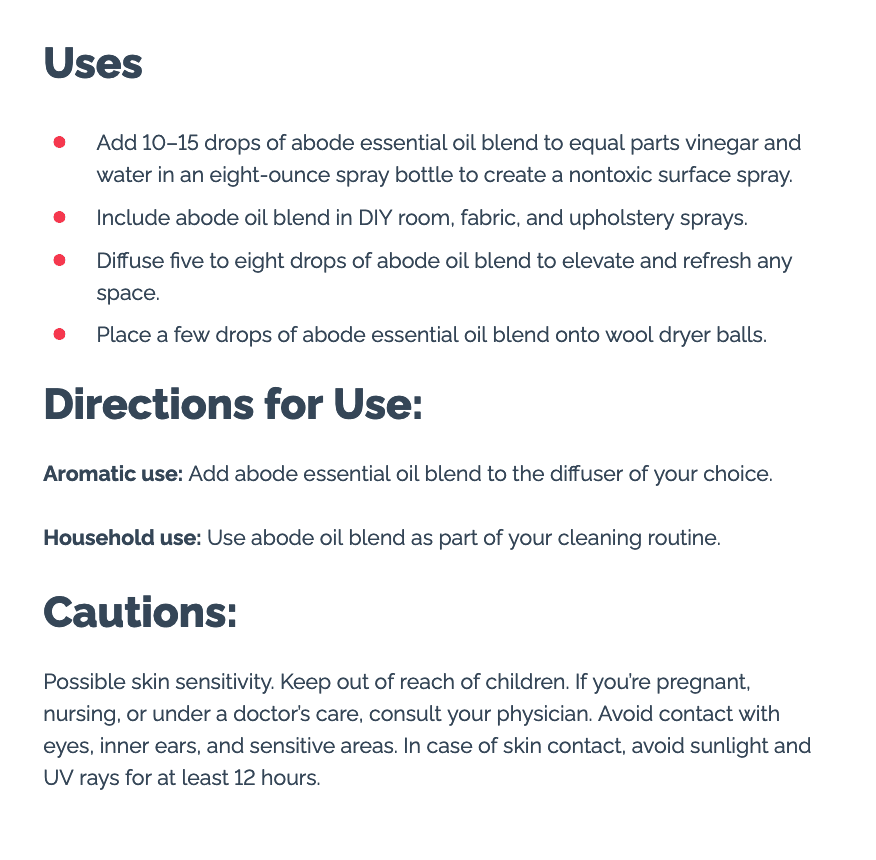 Uses

• Add 10–15 drops of abode essential oil blend to equal parts vinegar and water in an eight-ounce spray bottle to create a nontoxic surface spray.
• Include abode oil blend in DIY room, fabric, and upholstery sprays.
• Diffuse five to eight drops of abode oil blend to elevate and refresh any space.
• Place a few drops of abode essential oil blend onto wool dryer balls.

Directions for Use:

Aromatic use: Add abode essential oil blend to the diffuser of your choice.

Household use: Use abode oil blend as part of your cleaning routine.

Cautions:

Possible skin sensitivity. Keep out of reach of children. If you're pregnant, nursing, or under a doctor's care, consult your physician. Avoid contact with eyes, inner ears, and sensitive areas. In case of skin contact, avoid sunlight and UV rays for at least 12 hours.